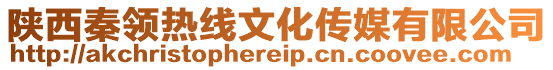 陕西秦领热线文化传媒有限公司
http://akchristophereip.cn.coovee.com